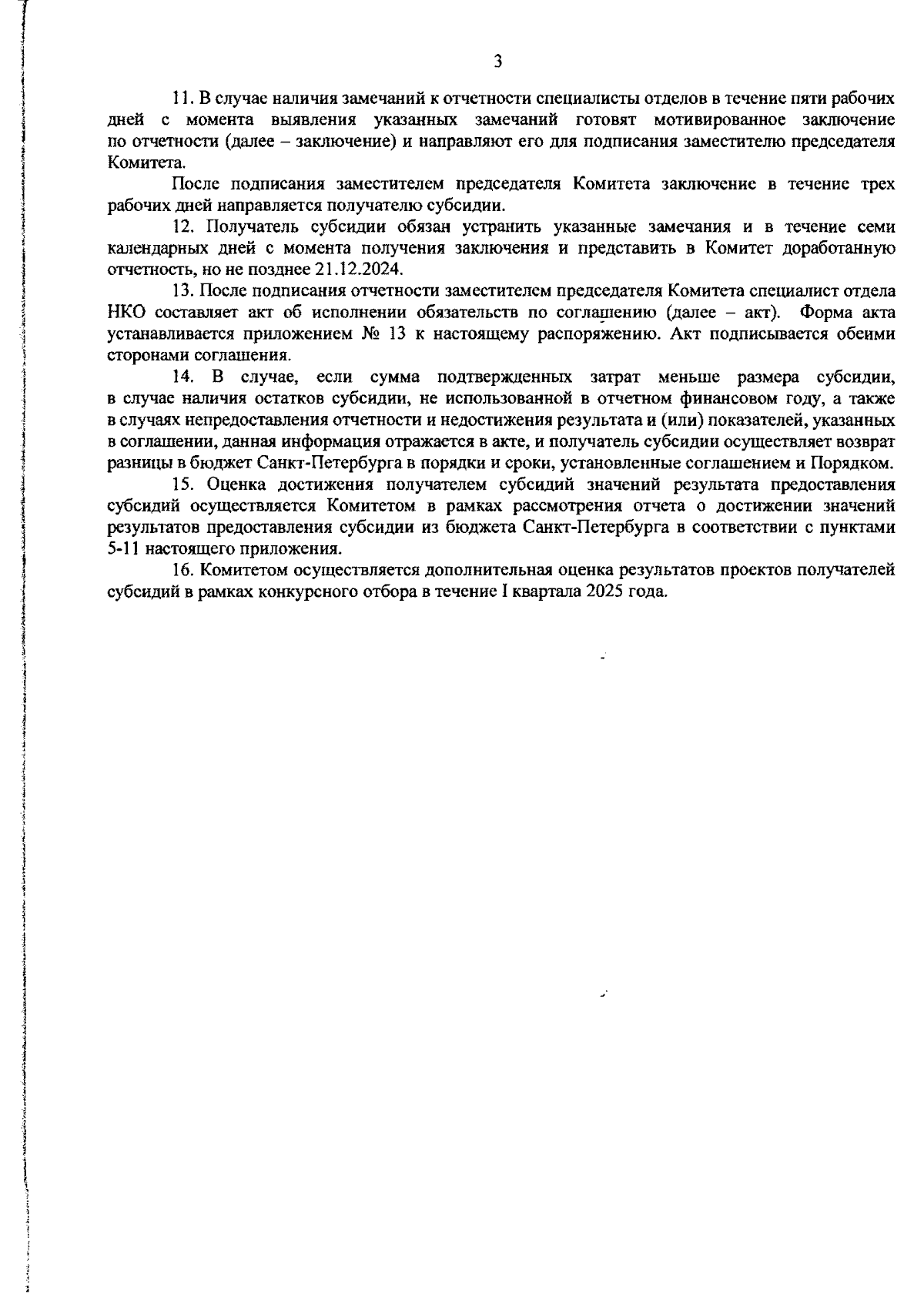 3

11. В случае наличия замечаний к отчетности специалисты отделов в течение пяти рабочих дней с момента выявления указанных замечаний готовят мотивированное заключение по отчетности (далее – заключение) и направляют его для подписания заместителю председателя Комитета.

После подписания заместителем председателя Комитета заключение в течение трех рабочих дней направляется получателю субсидии.

12. Получатель субсидии обязан устранить указанные замечания и в течение семи календарных дней с момента получения заключения и представить в Комитет доработанную отчетность, но не позднее 21.12.2024.

13. После подписания отчетности заместителем председателя Комитета специалист отдела НКО составляет акт об исполнении обязательств по соглашению (далее – акт). Форма акта устанавливается приложением № 13 к настоящему распоряжению. Акт подписывается обеими сторонами соглашения.

14. В случае, если сумма подтвержденных затрат меньше размера субсидии, в случае наличия остатков субсидии, не использованной в отчетном финансовом году, а также в случаях непредоставления отчетности и недостижения результата и (или) показателей, указанных в соглашении, данная информация отражается в акте, и получатель субсидии осуществляет возврат разницы в бюджет Санкт-Петербурга в порядки и сроки, установленные соглашением и Порядком.

15. Оценка достижения получателем субсидий значений результата предоставления субсидий осуществляется Комитетом в рамках рассмотрения отчета о достижении значений результатов предоставления субсидии из бюджета Санкт-Петербурга в соответствии с пунктами 5-11 настоящего приложения.

16. Комитетом осуществляется дополнительная оценка результатов проектов получателей субсидий в рамках конкурсного отбора в течение I квартала 2025 года.